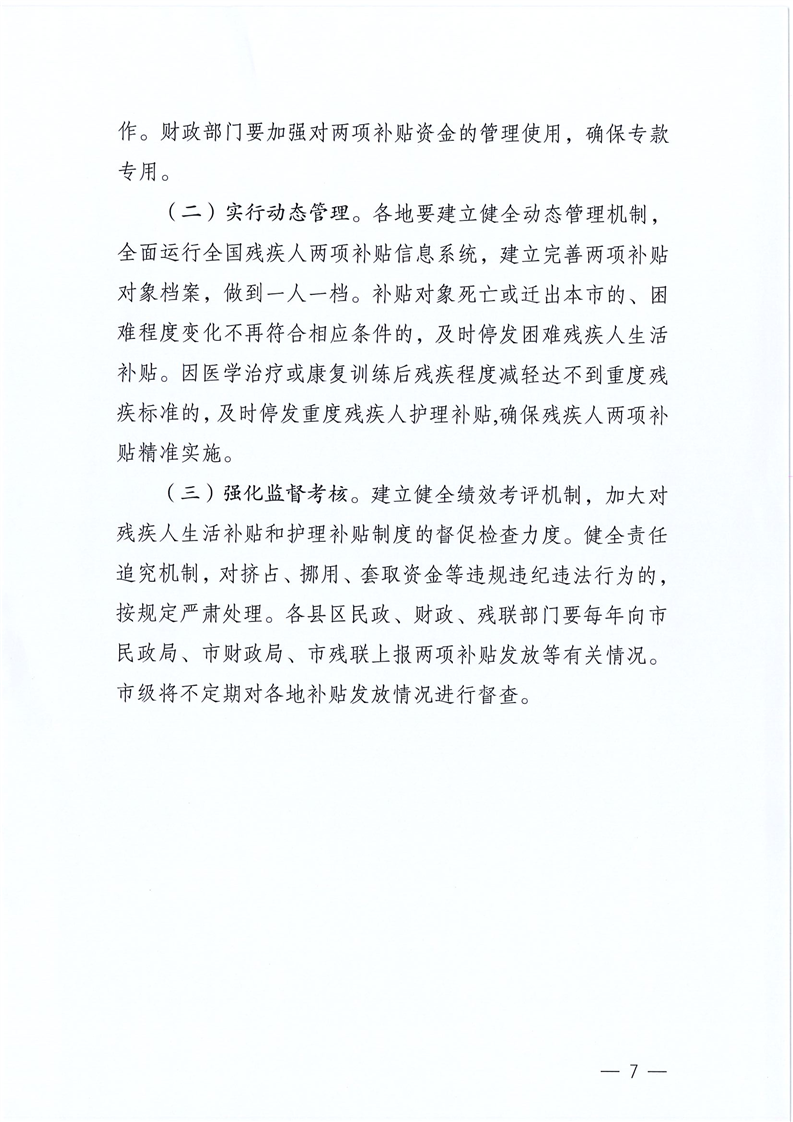 作。财政部门要加强对两项补贴资金的管理使用，确保专款专用。

（二）实行动态管理。各地要建立健全动态管理机制，全面运行全国残疾人两项补贴信息系统，建立完善两项补贴对象档案，做到一人一档。补贴对象死亡或迁出本市的、困难程度变化不再符合相应条件的，及时停发困难残疾人生活补贴。因医学治疗或康复训练后残疾程度减轻达不到重度残疾标准的，及时停发重度残疾人护理补贴,确保残疾人两项补贴精准实施。

（三）强化监督考核。建立健全绩效考评机制，加大对残疾人生活补贴和护理补贴制度的督促检查力度。健全责任追究机制，对挤占、挪用、套取资金等违规违纪违法行为的，按规定严肃处理。各县区民政、财政、残联部门要每年向市民政局、市财政局、市残联上报两项补贴发放等有关情况。市级将不定期对各地补贴发放情况进行督查。

— 7 —